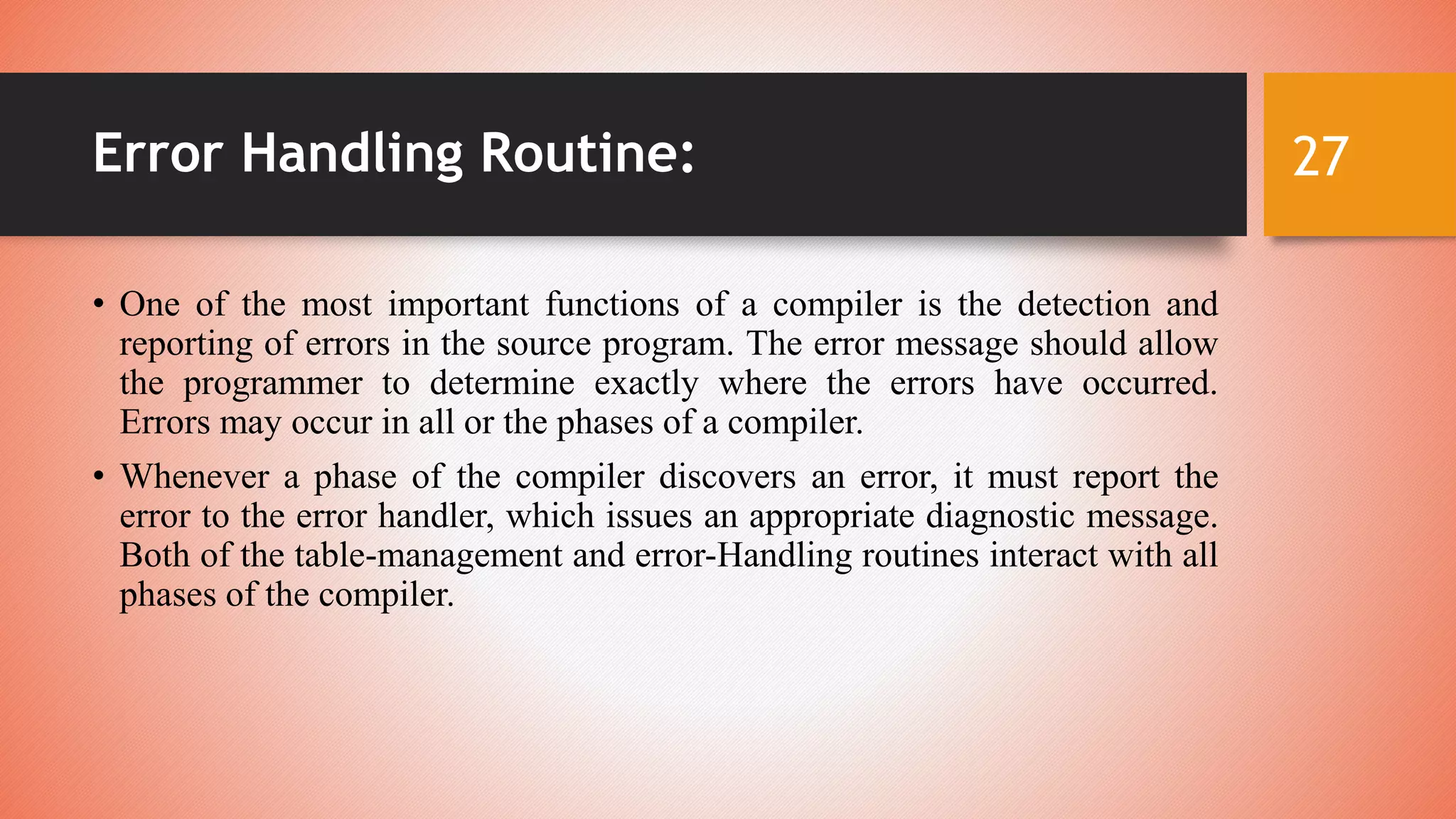 Error Handling Routine:

27

• One of the most important functions of a compiler is the detection and reporting of errors in the source program. The error message should allow the programmer to determine exactly where the errors have occurred. Errors may occur in all or the phases of a compiler.

• Whenever a phase of the compiler discovers an error, it must report the error to the error handler, which issues an appropriate diagnostic message. Both of the table-management and error-Handling routines interact with all phases of the compiler.